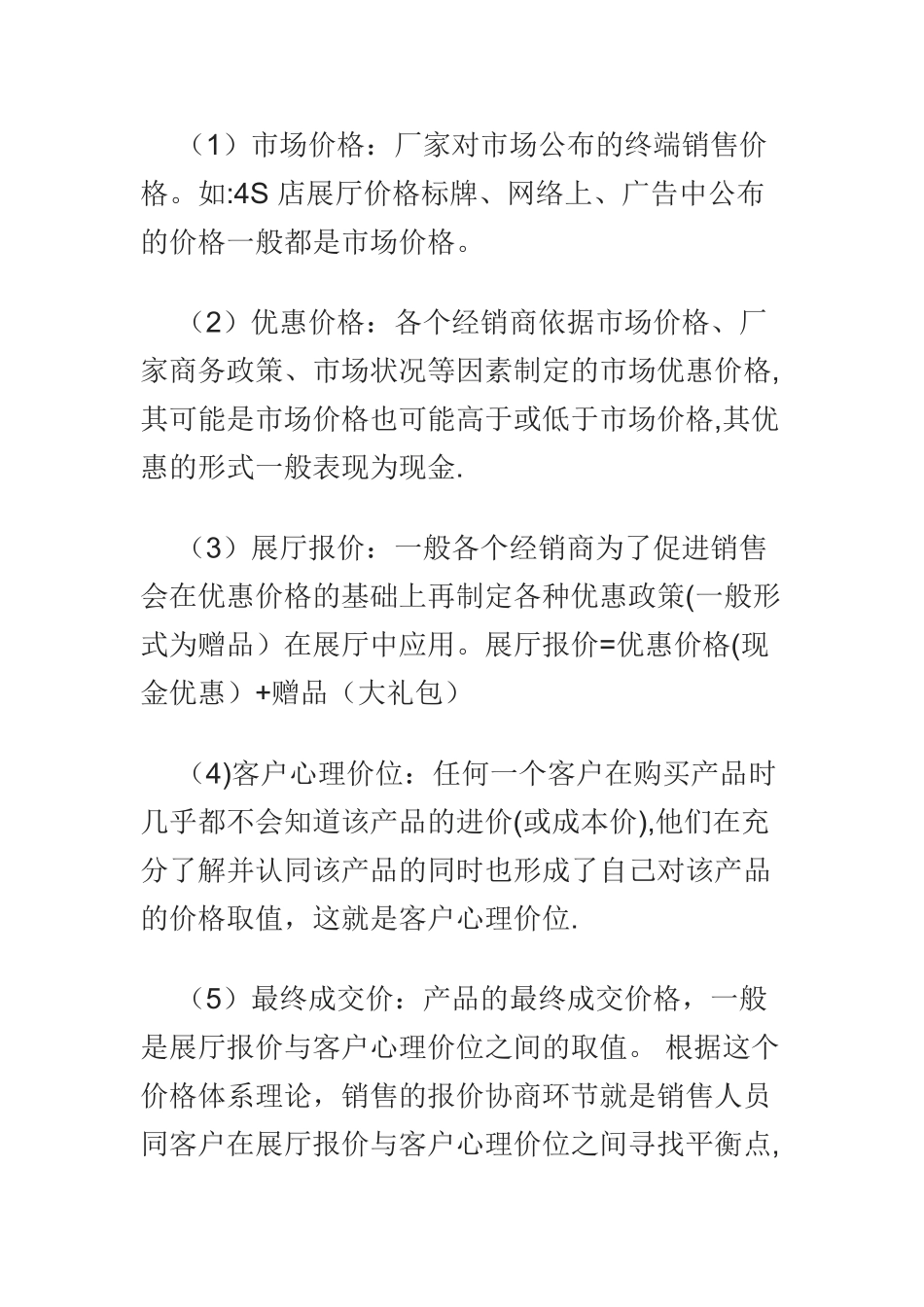 （1）市场价格：厂家对市场公布的终端销售价格。如:4S 店展厅价格标牌、网络上、广告中公布的价格一般都是市场价格。

（2）优惠价格：各个经销商依据市场价格、厂家商务政策、市场状况等因素制定的市场优惠价格,其可能是市场价格也可能高于或低于市场价格,其优惠的形式一般表现为现金.

（3）展厅报价：一般各个经销商为了促进销售会在优惠价格的基础上再制定各种优惠政策(一般形式为赠品）在展厅中应用。展厅报价=优惠价格(现金优惠）+赠品（大礼包）

(4)客户心理价位：任何一个客户在购买产品时几乎都不会知道该产品的进价(或成本价),他们在充分了解并认同该产品的同时也形成了自己对该产品的价格取值，这就是客户心理价位.

（5）最终成交价：产品的最终成交价格，一般是展厅报价与客户心理价位之间的取值。 根据这个价格体系理论，销售的报价协商环节就是销售人员同客户在展厅报价与客户心理价位之间寻找平衡点,